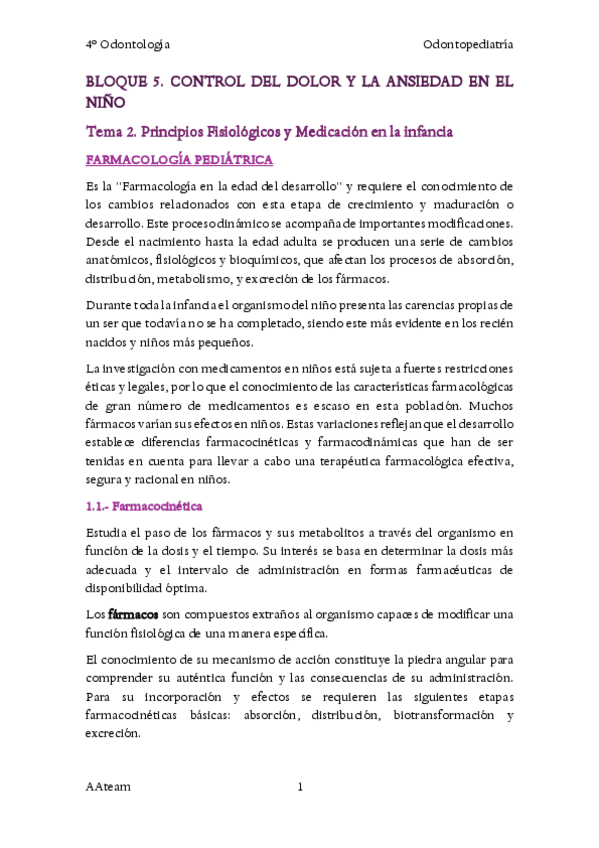 4º Odontología

Odontopediatría

BLOQUE 5. CONTROL DEL DOLOR Y LA ANSIEDAD EN EL NIÑO

Tema 2. Principios Fisiológicos y Medicación en la infancia

FARMACOLOGÍA PEDIÁTRICA

Es la "Farmacología en la edad del desarrollo" y requiere el conocimiento de los cambios relacionados con esta etapa de crecimiento y maduración o desarrollo. Este proceso dinámico se acompaña de importantes modificaciones. Desde el nacimiento hasta la edad adulta se producen una serie de cambios anatómicos, fisiológicos y bioquímicos, que afectan los procesos de absorción, distribución, metabolismo, y excreción de los fármacos.

Durante toda la infancia el organismo del niño presenta las carencias propias de un ser que todavía no se ha completado, siendo este más evidente en los recién nacidos y niños más pequeños.

La investigación con medicamentos en niños está sujeta a fuertes restricciones éticas y legales, por lo que el conocimiento de las características farmacológicas de gran número de medicamentos es escaso en esta población. Muchos fármacos varían sus efectos en niños. Estas variaciones reflejan que el desarrollo establece diferencias farmacocinéticas y farmacodinámicas que han de ser tenidas en cuenta para llevar a cabo una terapéutica farmacológica efectiva, segura y racional en niños.

1.1.- Farmacocinética

Estudia el paso de los fármacos y sus metabolitos a través del organismo en función de la dosis y el tiempo. Su interés se basa en determinar la dosis más adecuada y el intervalo de administración en formas farmacéuticas de disponibilidad óptima.

Los fármacos son compuestos extraños al organismo capaces de modificar una función fisiológica de una manera específica.

El conocimiento de su mecanismo de acción constituye la piedra angular para comprender su auténtica función y las consecuencias de su administración. Para su incorporación y efectos se requieren las siguientes etapas farmacocinéticas básicas: absorción, distribución, biotransformación y excreción.

AAteam

1